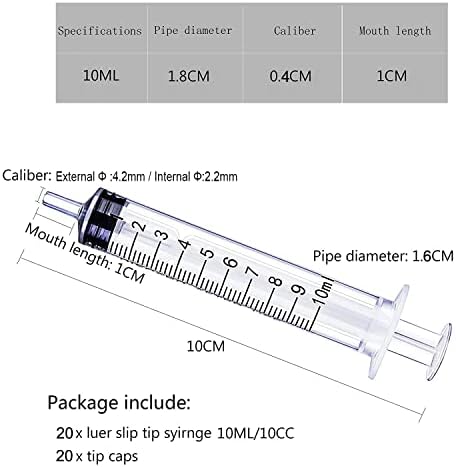 | Specifications | Pipe diameter | Caliber | Mouth length |
|---|---|---|---|
| 10ML | 1.8CM | 0.4CM | 1CM |

Caliber: External Φ :4.2mm / Internal Φ:2.2mm

Mouth length: 1CM

2 3 4 5 6 7 8 9 10ml

Pipe diameter: 1.6CM

10CM

Package include:

20 x luer slip tip syirnge 10ML/10CC

20 x tip caps